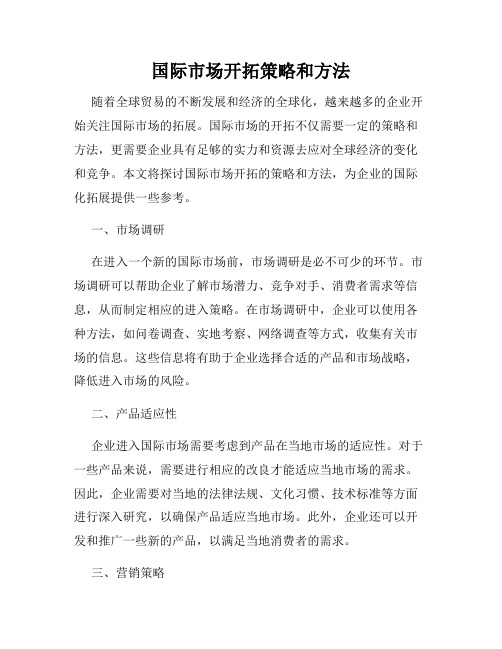 国际市场开拓策略和方法

随着全球贸易的不断发展和经济的全球化，越来越多的企业开始关注国际市场的拓展。国际市场的开拓不仅需要一定的策略和方法，更需要企业具有足够的实力和资源去应对全球经济的变化和竞争。本文将探讨国际市场开拓的策略和方法，为企业的国际化拓展提供一些参考。

一、市场调研

在进入一个新的国际市场前，市场调研是必不可少的环节。市场调研可以帮助企业了解市场潜力、竞争对手、消费者需求等信息，从而制定相应的进入策略。在市场调研中，企业可以使用各种方法，如问卷调查、实地考察、网络调查等方式，收集有关市场的信息。这些信息将有助于企业选择合适的产品和市场战略，降低进入市场的风险。

二、产品适应性

企业进入国际市场需要考虑到产品在当地市场的适应性。对于一些产品来说，需要进行相应的改良才能适应当地市场的需求。因此，企业需要对当地的法律法规、文化习惯、技术标准等方面进行深入研究，以确保产品适应当地市场。此外，企业还可以开发和推广一些新的产品，以满足当地消费者的需求。

三、营销策略